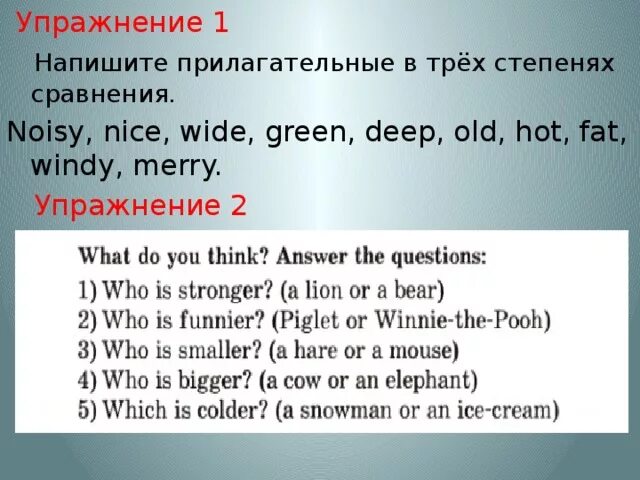 Упражнение 1

Напишите прилагательные в трёх степенях сравнения.

Noisy, nice, wide, green, deep, old, hot, fat, windy, merry.

Упражнение 2

What do you think? Answer the questions:
1) Who is stronger? (a lion or a bear)
2) Who is funnier? (Piglet or Winnie-the-Pooh)
3) Who is smaller? (a hare or a mouse)
4) Who is bigger? (a cow or an elephant)
5) Which is colder? (a snowman or an ice-cream)